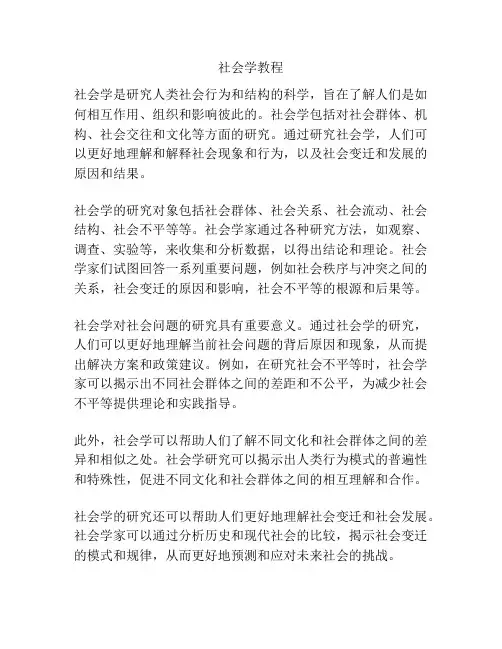 社会学教程

社会学是研究人类社会行为和结构的科学，旨在了解人们是如何相互作用、组织和影响彼此的。社会学包括对社会群体、机构、社会交往和文化等方面的研究。通过研究社会学，人们可以更好地理解和解释社会现象和行为，以及社会变迁和发展的原因和结果。

社会学的研究对象包括社会群体、社会关系、社会流动、社会结构、社会不平等等。社会学家通过各种研究方法，如观察、调查、实验等，来收集和分析数据，以得出结论和理论。社会学家们试图回答一系列重要问题，例如社会秩序与冲突之间的关系，社会变迁的原因和影响，社会不平等的根源和后果等。

社会学对社会问题的研究具有重要意义。通过社会学的研究，人们可以更好地理解当前社会问题的背后原因和现象，从而提出解决方案和政策建议。例如，在研究社会不平等时，社会学家可以揭示出不同社会群体之间的差距和不公平，为减少社会不平等提供理论和实践指导。

此外，社会学可以帮助人们了解不同文化和社会群体之间的差异和相似之处。社会学研究可以揭示出人类行为模式的普遍性和特殊性，促进不同文化和社会群体之间的相互理解和合作。

社会学的研究还可以帮助人们更好地理解社会变迁和社会发展。社会学家可以通过分析历史和现代社会的比较，揭示社会变迁的模式和规律，从而更好地预测和应对未来社会的挑战。